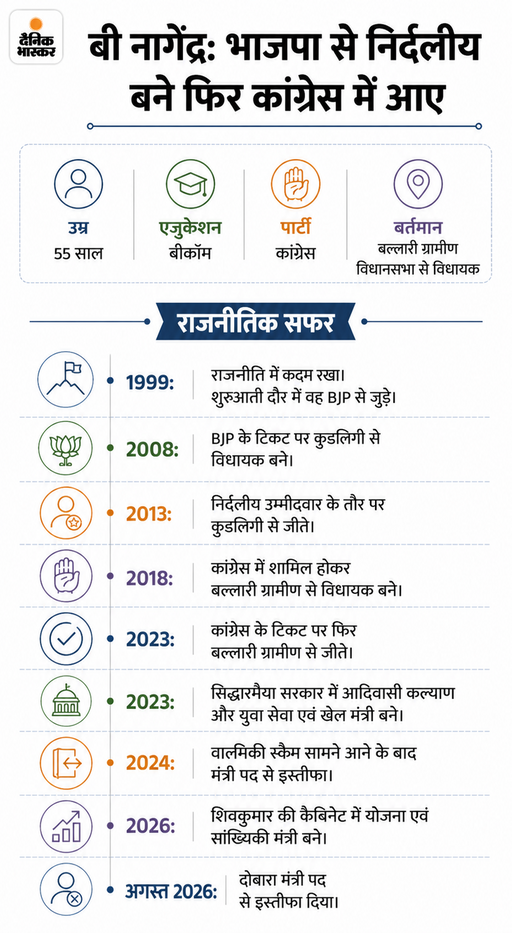 दैनिक भास्कर

बी नागेंद्र: भाजपा से निर्दलीय बने फिर कांग्रेस में आए

उम्र
55 साल

एजुकेशन
बीकॉम

पार्टी
कांग्रेस

बर्तमान
बल्लारी ग्रामीण विधानसभा से विधायक

राजनीतिक सफर

1999: राजनीति में कदम रखा। शुरुआती दौर में वह BJP से जुड़े।

2008: BJP के टिकट पर कुडलिगी से विधायक बने।

2013: निर्दलीय उम्मीदवार के तौर पर कुडलिगी से जीते।

2018: कांग्रेस में शामिल होकर बल्लारी ग्रामीण से विधायक बने।

2023: कांग्रेस के टिकट पर फिर बल्लारी ग्रामीण से जीते।

2023: सिद्धारमैया सरकार में आदिवासी कल्याण और युवा सेवा एवं खेल मंत्री बने।

2024: वाल्मिकी स्कैम सामने आने के बाद मंत्री पद से इस्तीफा।

2026: शिवकुमार की कैबिनेट में योजना एवं सांख्यिकी मंत्री बने।

अगस्त 2026: दोबारा मंत्री पद से इस्तीफा दिया।